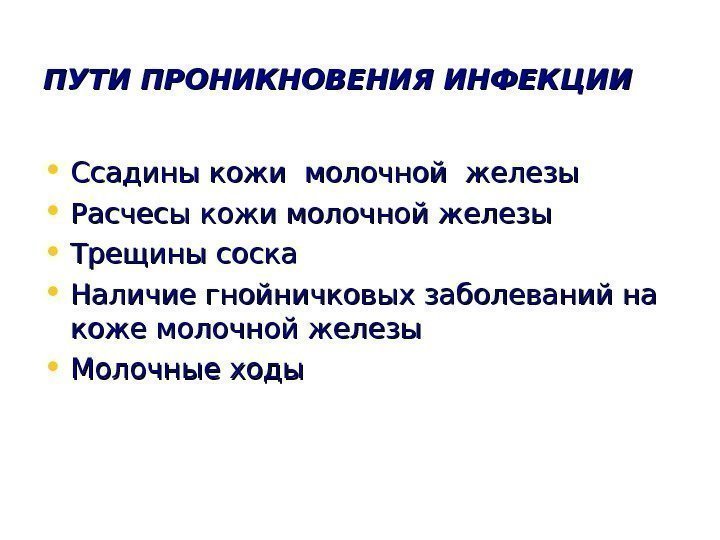 ПУТИ ПРОНИКНОВЕНИЯ ИНФЕКЦИИ

• Ссадины кожи молочной железы
• Расчесы кожи молочной железы
• Трещины соска
• Наличие гнойничковых заболеваний на коже молочной железы
• Молочные ходы